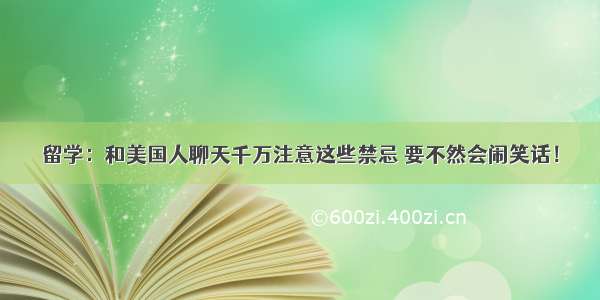 留学：和美国人聊天千万注意这些禁忌 要不然会闹笑话！

©600zi.400zi.cn